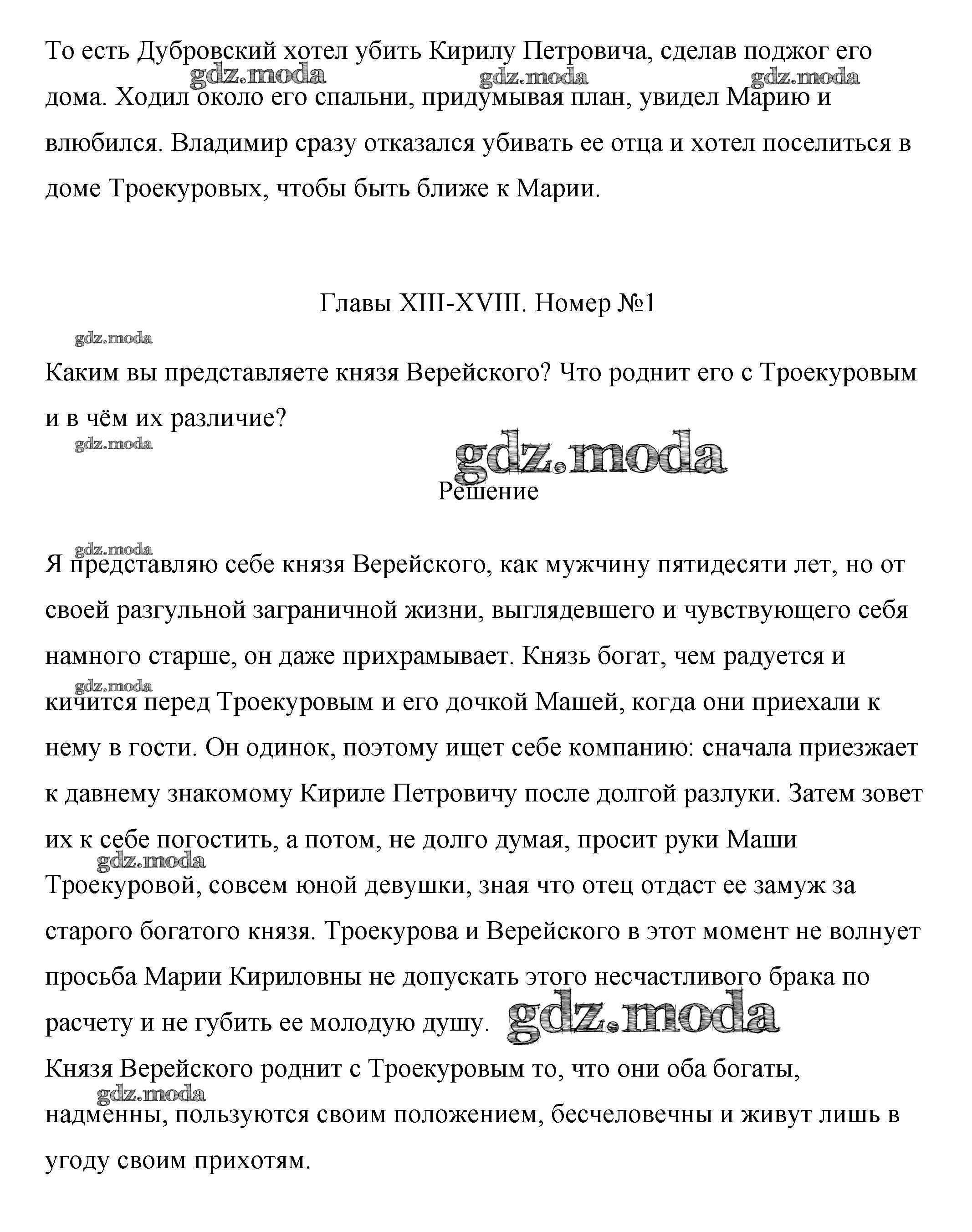 То есть Дубровский хотел убить Кирилу Петровича, сделав поджог его дома. Ходил около его спальни, придумывая план, увидел Марию и влюбился. Владимир сразу отказался убивать ее отца и хотел поселиться в доме Троекуровых, чтобы быть ближе к Марии.

gdz.moda gdz.moda gdz.moda

Главы XIII-XVIII. Номер №1

gdz.moda

Каким вы представляете князя Верейского? Что роднит его с Троекуровым и в чём их различие?

gdz.moda

gdz.moda

Решение

gdz.moda

Я представляю себе князя Верейского, как мужчину пятидесяти лет, но от своей разгульной заграничной жизни, выглядевшего и чувствующего себя намного старше, он даже прихрамывает. Князь богат, чем радуется и кичится перед Троекуровым и его дочкой Машей, когда они приехали к нему в гости. Он одинок, поэтому ищет себе компанию: сначала приезжает к давнему знакомому Кириле Петровичу после долгой разлуки. Затем зовет их к себе погостить, а потом, не долго думая, просит руки Маши Троекуровой, совсем юной девушки, зная что отец отдаст ее замуж за старого богатого князя. Троекурова и Верейского в этот момент не волнует просьба Марии Кириловны не допускать этого несчастливого брака по расчету и не губить ее молодую душу.

gdz.moda gdz.moda gdz.moda

Князя Верейского роднит с Троекуровым то, что они оба богаты, надменны, пользуются своим положением, бесчеловечны и живут лишь в угоду своим прихотям.

gdz.moda